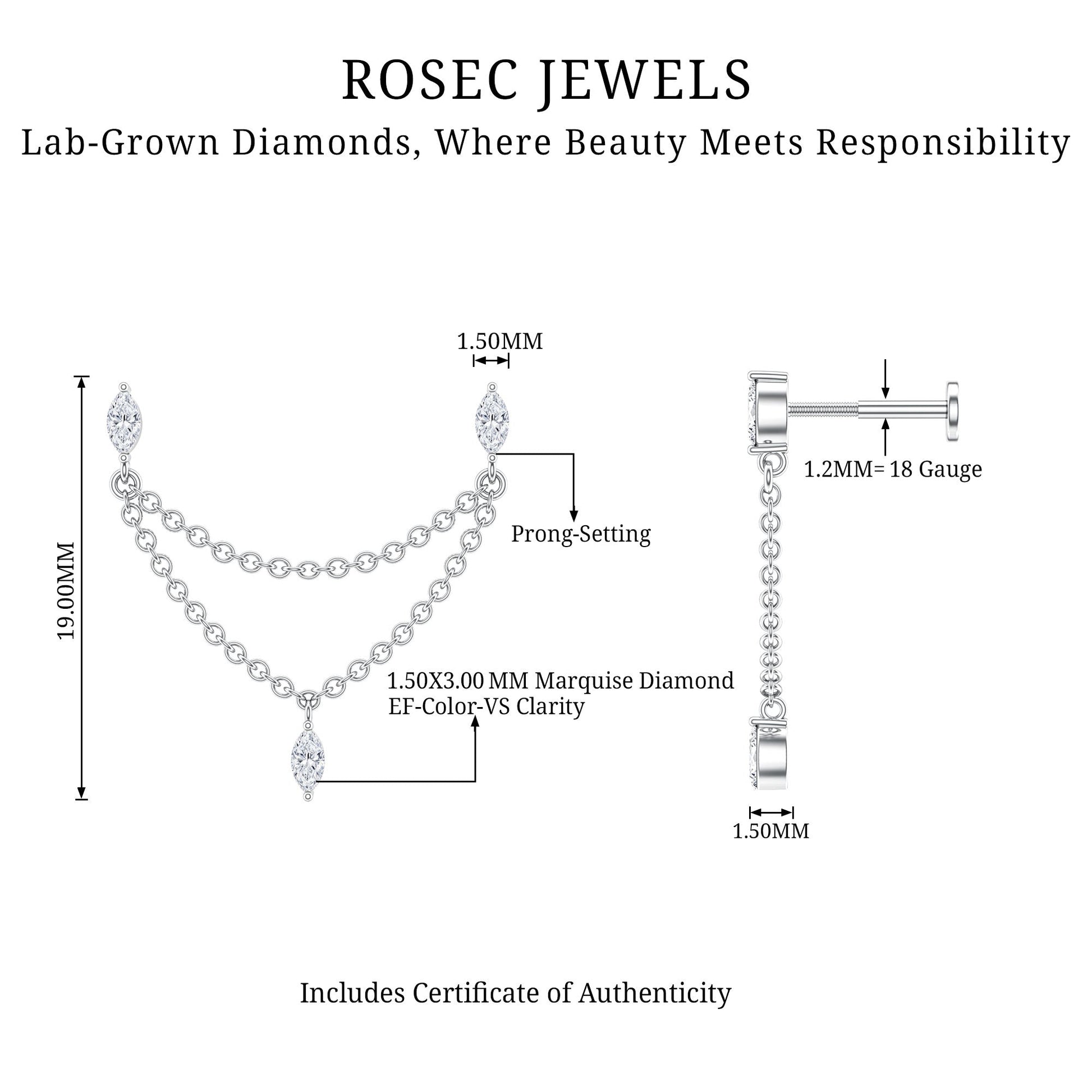 ROSEC JEWELS
Lab-Grown Diamonds, Where Beauty Meets Responsibility

1.50MM

19.00MM

Prong-Setting

1.50X3.00 MM Marquise Diamond
EF-Color-VS Clarity

1.2MM= 18 Gauge

1.50MM

Includes Certificate of Authenticity